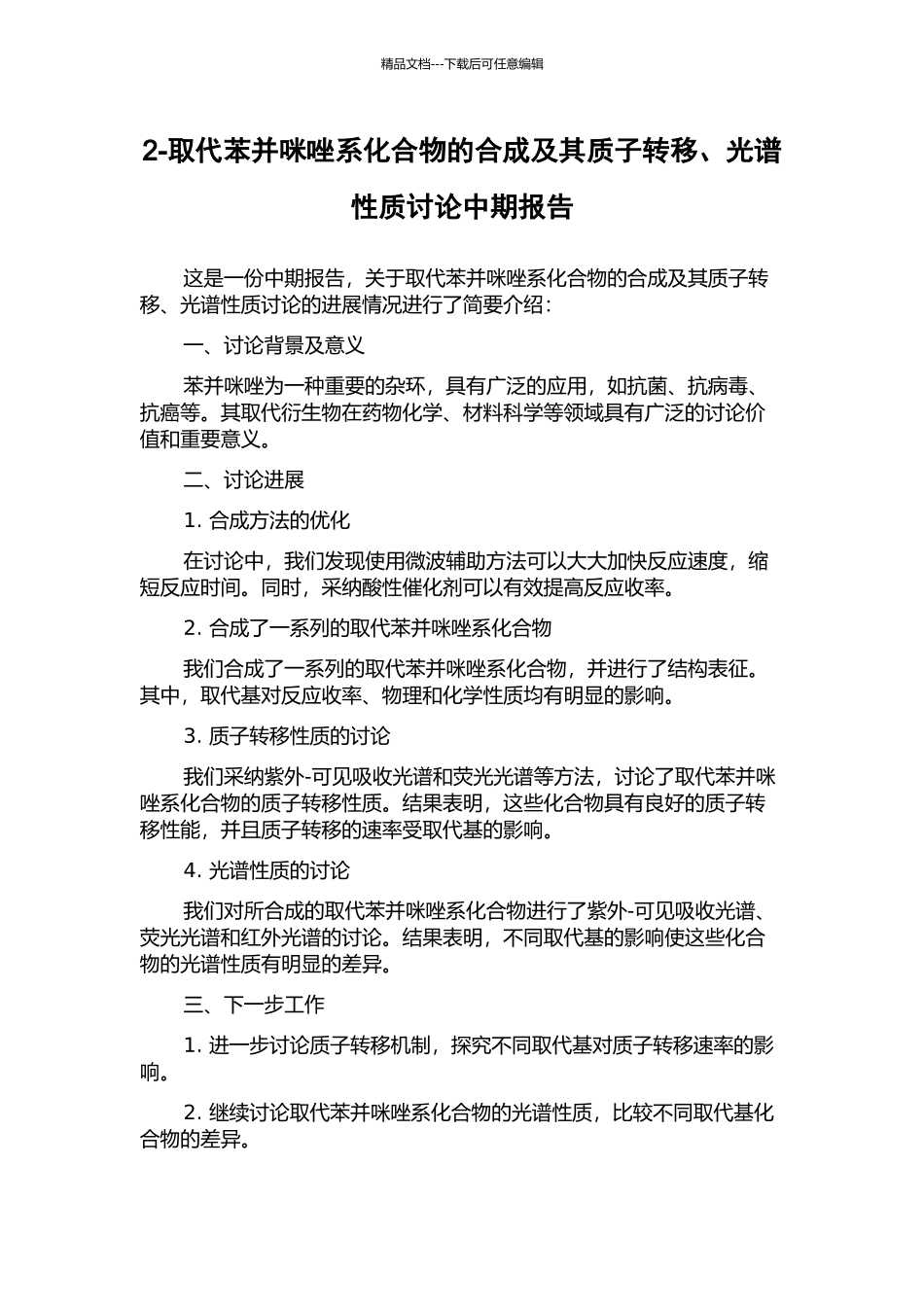 精品文档---下载后可任意编辑

2-取代苯并咪唑系化合物的合成及其质子转移、光谱性质讨论中期报告

这是一份中期报告，关于取代苯并咪唑系化合物的合成及其质子转移、光谱性质讨论的进展情况进行了简要介绍：

一、讨论背景及意义

苯并咪唑为一种重要的杂环，具有广泛的应用，如抗菌、抗病毒、抗癌等。其取代衍生物在药物化学、材料科学等领域具有广泛的讨论价值和重要意义。

二、讨论进展

1. 合成方法的优化

在讨论中，我们发现使用微波辅助方法可以大大加快反应速度，缩短反应时间。同时，采纳酸性催化剂可以有效提高反应收率。

2. 合成了一系列的取代苯并咪唑系化合物

我们合成了一系列的取代苯并咪唑系化合物，并进行了结构表征。其中，取代基对反应收率、物理和化学性质均有明显的影响。

3. 质子转移性质的讨论

我们采纳紫外-可见吸收光谱和荧光光谱等方法，讨论了取代苯并咪唑系化合物的质子转移性质。结果表明，这些化合物具有良好的质子转移性能，并且质子转移的速率受取代基的影响。

4. 光谱性质的讨论

我们对所合成的取代苯并咪唑系化合物进行了紫外-可见吸收光谱、荧光光谱和红外光谱的讨论。结果表明，不同取代基的影响使这些化合物的光谱性质有明显的差异。

三、下一步工作

1. 进一步讨论质子转移机制，探究不同取代基对质子转移速率的影响。

2. 继续讨论取代苯并咪唑系化合物的光谱性质，比较不同取代基化合物的差异。